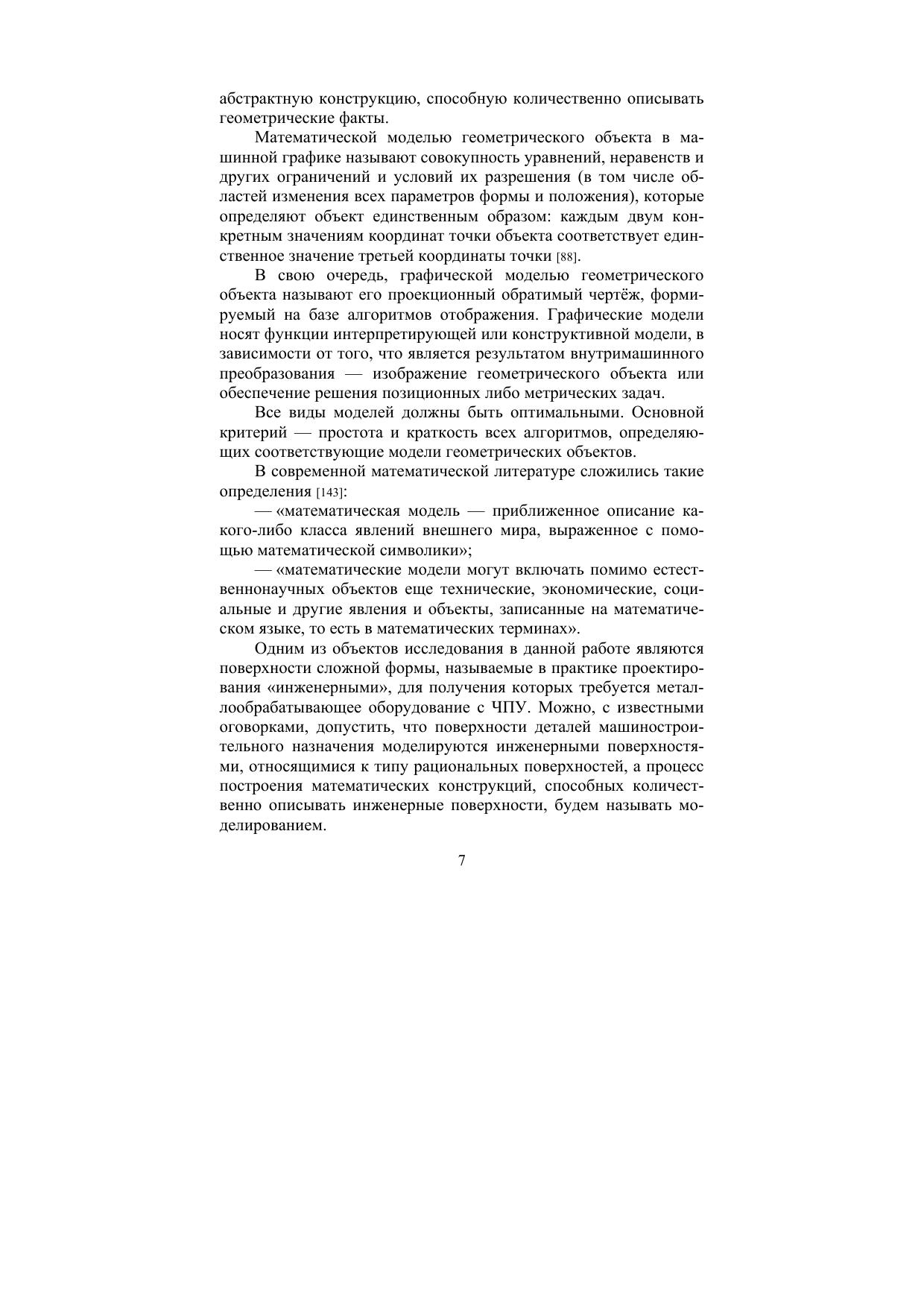 абстрактную конструкцию, способную количественно описывать геометрические факты.

Математической моделью геометрического объекта в машинной графике называют совокупность уравнений, неравенств и других ограничений и условий их разрешения (в том числе областей изменения всех параметров формы и положения), которые определяют объект единственным образом: каждым двум конкретным значениям координат точки объекта соответствует единственное значение третьей координаты точки [88].

В свою очередь, графической моделью геометрического объекта называют его проекционный обратимый чертёж, формируемый на базе алгоритмов отображения. Графические модели носят функции интерпретирующей или конструктивной модели, в зависимости от того, что является результатом внутримашинного преобразования — изображение геометрического объекта или обеспечение решения позиционных либо метрических задач.

Все виды моделей должны быть оптимальными. Основной критерий — простота и краткость всех алгоритмов, определяющих соответствующие модели геометрических объектов.

В современной математической литературе сложились такие определения [143]:

— «математическая модель — приближенное описание какого-либо класса явлений внешнего мира, выраженное с помощью математической символики»;

— «математические модели могут включать помимо естественнонаучных объектов еще технические, экономические, социальные и другие явления и объекты, записанные на математическом языке, то есть в математических терминах».

Одним из объектов исследования в данной работе являются поверхности сложной формы, называемые в практике проектирования «инженерными», для получения которых требуется металлообрабатывающее оборудование с ЧПУ. Можно, с известными оговорками, допустить, что поверхности деталей машиностроительного назначения моделируются инженерными поверхностями, относящимися к типу рациональных поверхностей, а процесс построения математических конструкций, способных количественно описывать инженерные поверхности, будем называть моделированием.

7